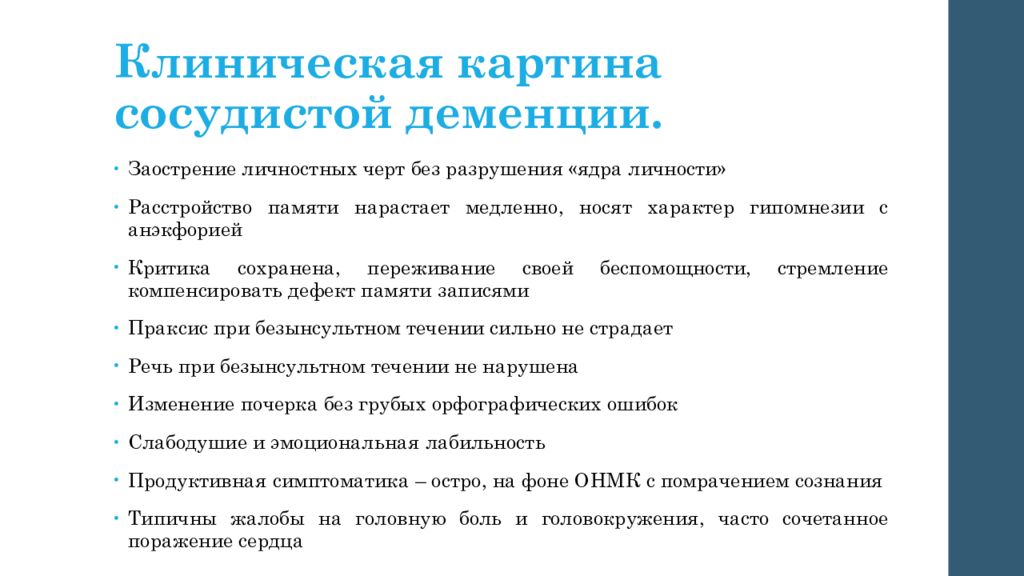 Клиническая картина сосудистой деменции.

• Заострение личностных черт без разрушения «ядра личности»

• Расстройство памяти нарастает медленно, носят характер гипомнезии с анэкфорией

• Критика сохранена, переживание своей беспомощности, стремление компенсировать дефект памяти записями

• Праксис при безынсультном течении сильно не страдает

• Речь при безынсультном течении не нарушена

• Изменение почерка без грубых орфографических ошибок

• Слабодушие и эмоциональная лабильность

• Продуктивная симптоматика – остро, на фоне ОНМК с помрачением сознания

• Типичны жалобы на головную боль и головокружения, часто сочетанное поражение сердца